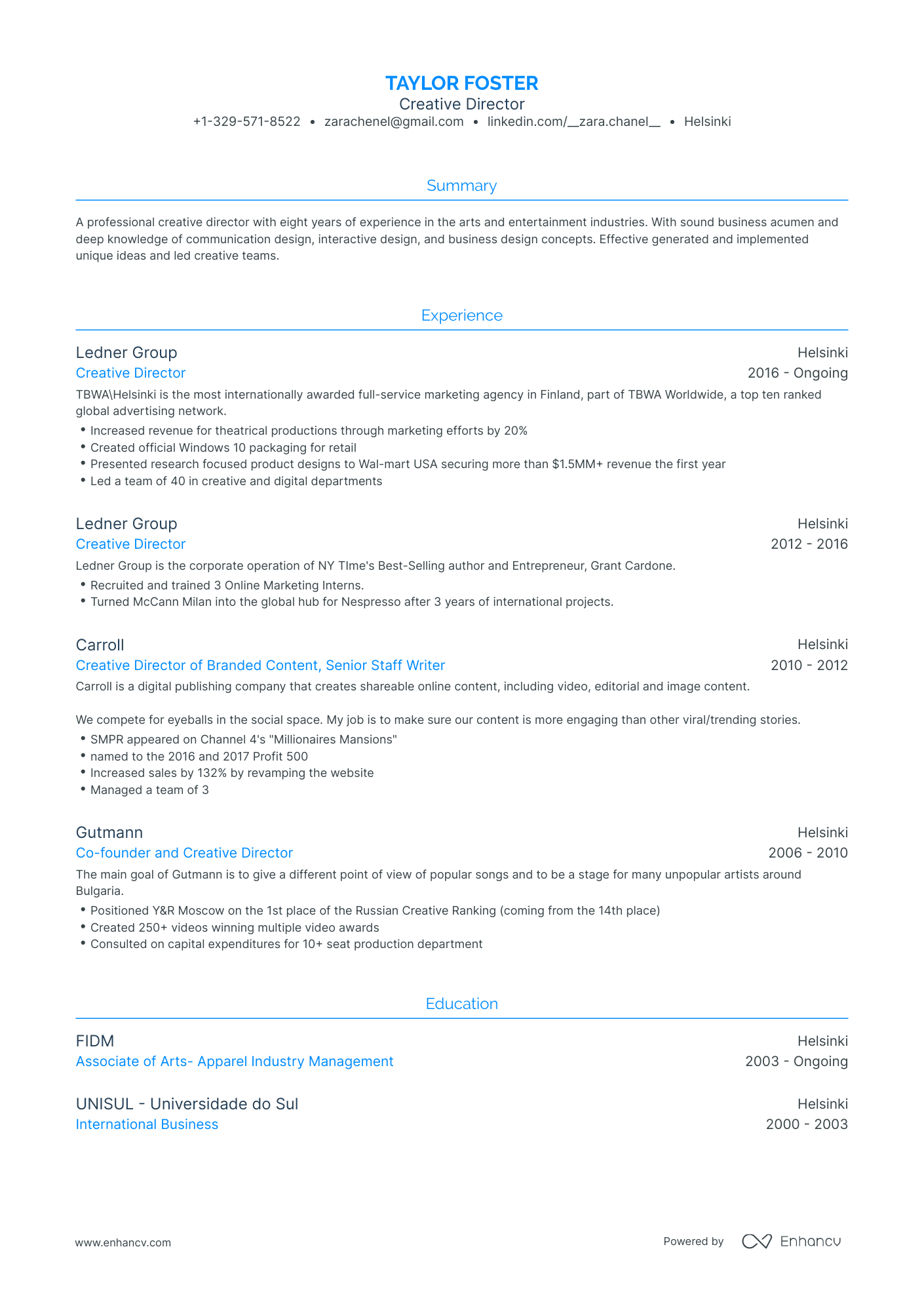 TAYLOR FOSTER
Creative Director
+1-329-571-8522 • zarachenel@gmail.com • linkedin.com/__zara.chanel__ • Helsinki

Summary

A professional creative director with eight years of experience in the arts and entertainment industries. With sound business acumen and deep knowledge of communication design, interactive design, and business design concepts. Effective generated and implemented unique ideas and led creative teams.

Experience

Ledner Group
Helsinki
Creative Director
2016 - Ongoing
TBWA\Helsinki is the most internationally awarded full-service marketing agency in Finland, part of TBWA Worldwide, a top ten ranked global advertising network.
• Increased revenue for theatrical productions through marketing efforts by 20%
• Created official Windows 10 packaging for retail
• Presented research focused product designs to Wal-mart USA securing more than $1.5MM+ revenue the first year
• Led a team of 40 in creative and digital departments

Ledner Group
Helsinki
Creative Director
2012 - 2016
Ledner Group is the corporate operation of NY TIme's Best-Selling author and Entrepreneur, Grant Cardone.
• Recruited and trained 3 Online Marketing Interns.
• Turned McCann Milan into the global hub for Nespresso after 3 years of international projects.

Carroll
Helsinki
Creative Director of Branded Content, Senior Staff Writer
2010 - 2012
Carroll is a digital publishing company that creates shareable online content, including video, editorial and image content.

We compete for eyeballs in the social space. My job is to make sure our content is more engaging than other viral/trending stories.
• SMPR appeared on Channel 4's "Millionaires Mansions"
• named to the 2016 and 2017 Profit 500
• Increased sales by 132% by revamping the website
• Managed a team of 3

Gutmann
Helsinki
Co-founder and Creative Director
2006 - 2010
The main goal of Gutmann is to give a different point of view of popular songs and to be a stage for many unpopular artists around Bulgaria.
• Positioned Y&R Moscow on the 1st place of the Russian Creative Ranking (coming from the 14th place)
• Created 250+ videos winning multiple video awards
• Consulted on capital expenditures for 10+ seat production department

Education

FIDM
Helsinki
Associate of Arts- Apparel Industry Management
2003 - Ongoing

UNISUL - Universidade do Sul
Helsinki
International Business
2000 - 2003

www.enhancv.com
Powered by Enhancv